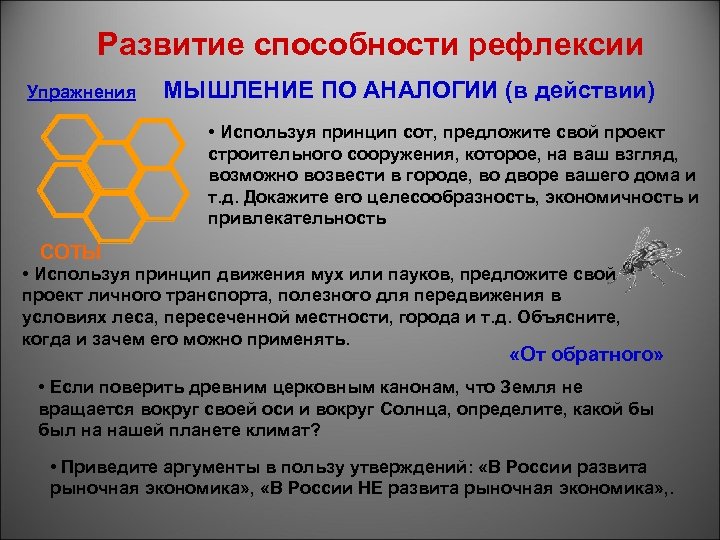 Развитие способности рефлексии

Упражнения

МЫШЛЕНИЕ ПО АНАЛОГИИ (в действии)

• Используя принцип сот, предложите свой проект строительного сооружения, которое, на ваш взгляд, возможно возвести в городе, во дворе вашего дома и т.д. Докажите его целесообразность, экономичность и привлекательность

СОТЫ

• Используя принцип движения мух или пауков, предложите свой проект личного транспорта, полезного для передвижения в условиях леса, пересеченной местности, города и т.д. Объясните, когда и зачем его можно применять.

«От обратного»

• Если поверить древним церковным канонам, что Земля не вращается вокруг своей оси и вокруг Солнца, определите, какой бы был на нашей планете климат?

• Приведите аргументы в пользу утверждений: «В России развита рыночная экономика», «В России НЕ развита рыночная экономика»,.